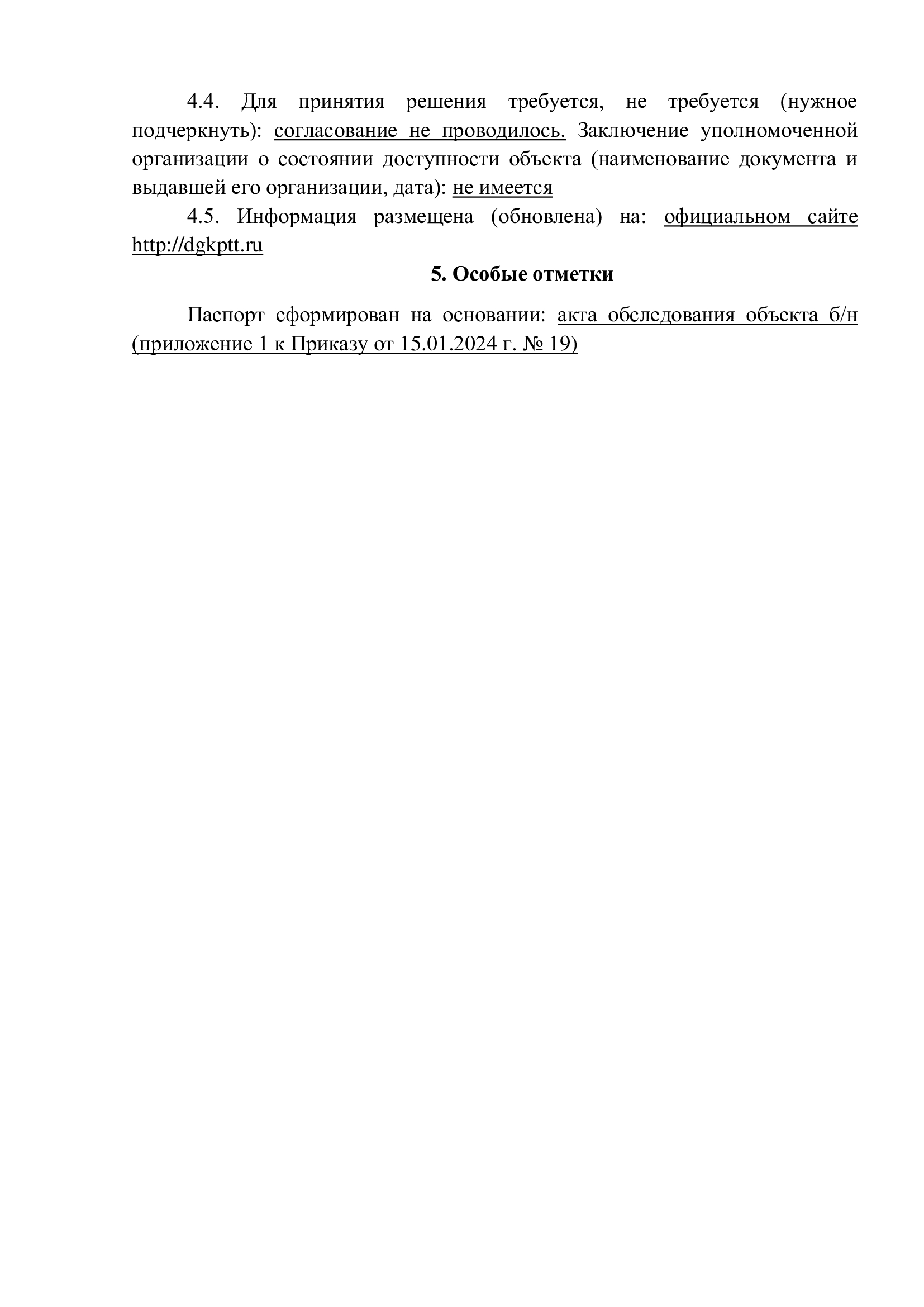 4.4. Для принятия решения требуется, не требуется (нужное подчеркнуть): согласование не проводилось. Заключение уполномоченной организации о состоянии доступности объекта (наименование документа и выдавшей его организации, дата): не имеется

4.5. Информация размещена (обновлена) на: официальном сайте http://dgkptt.ru

5. Особые отметки

Паспорт сформирован на основании: акта обследования объекта б/н (приложение 1 к Приказу от 15.01.2024 г. № 19)